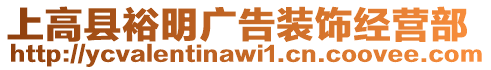 上高县裕明广告装饰经营部
http://ycvalentinawi1.cn.coovee.com